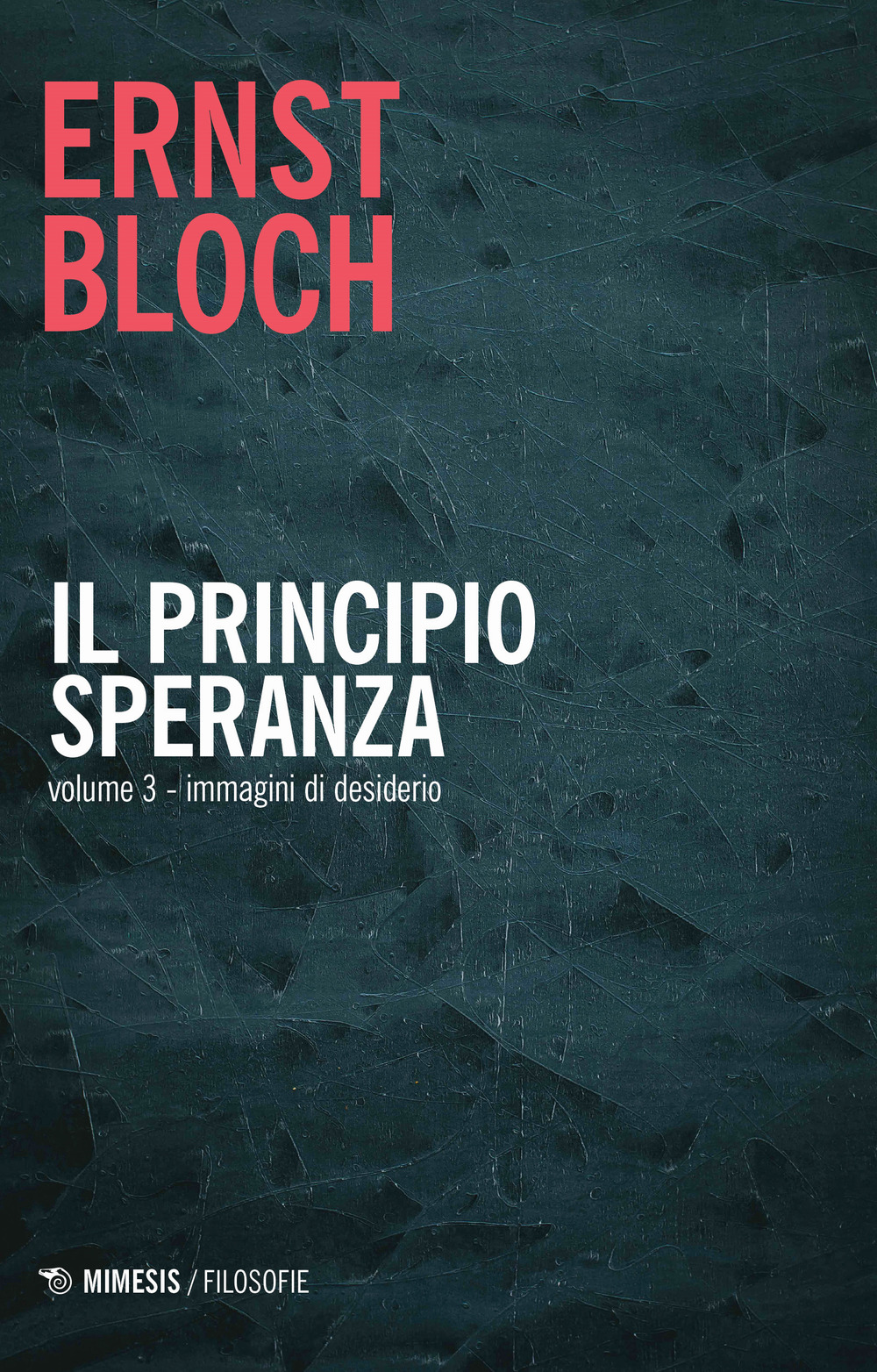 ERNST
BLOCH

IL PRINCIPIO
SPERANZA
volume 3 - immagini di desiderio

MIMESIS / FILOSOFIE